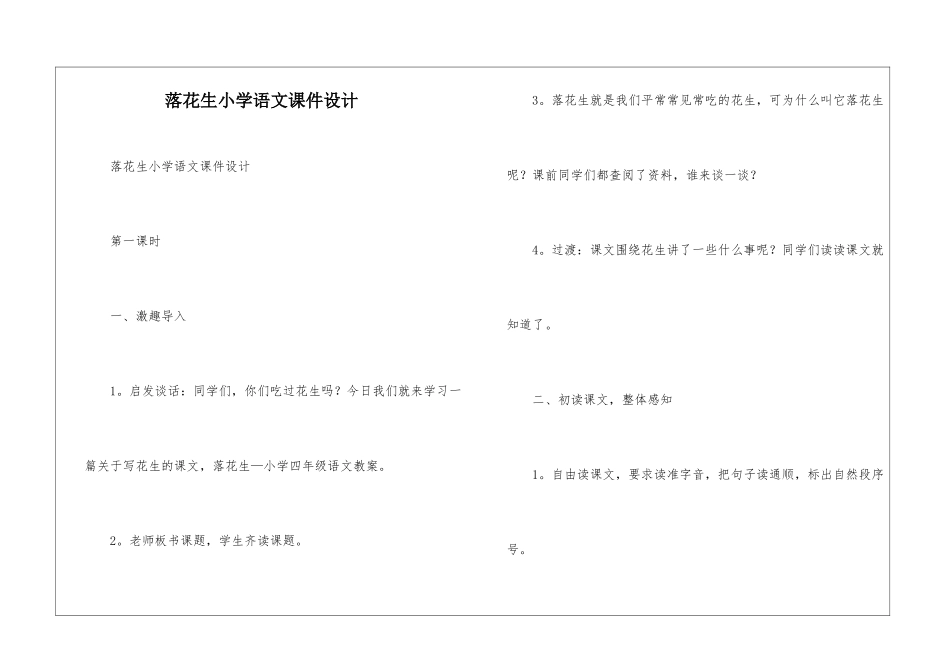 落花生小学语文课件设计

落花生小学语文课件设计

第一课时

一、激趣导入

1。启发谈话：同学们，你们吃过花生吗？今日我们就来学习一篇关于写花生的课文，落花生—小学四年级语文教案。

2。老师板书课题，学生齐读课题。

3。落花生就是我们平常常见常吃的花生，可为什么叫它落花生呢？课前同学们都查阅了资料，谁来谈一谈？

4。过渡：课文围绕花生讲了一些什么事呢？同学们读读课文就知道了。

二、初读课文，整体感知

1。自由读课文，要求读准字音，把句子读通顺，标出自然段序号。